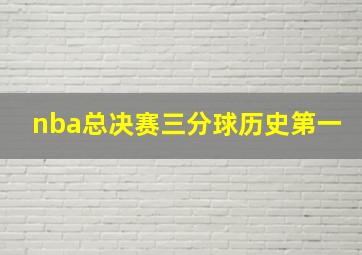 nba总决赛三分球历史第一